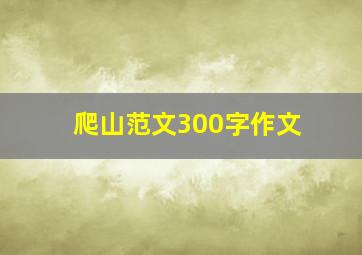 爬山范文300字作文